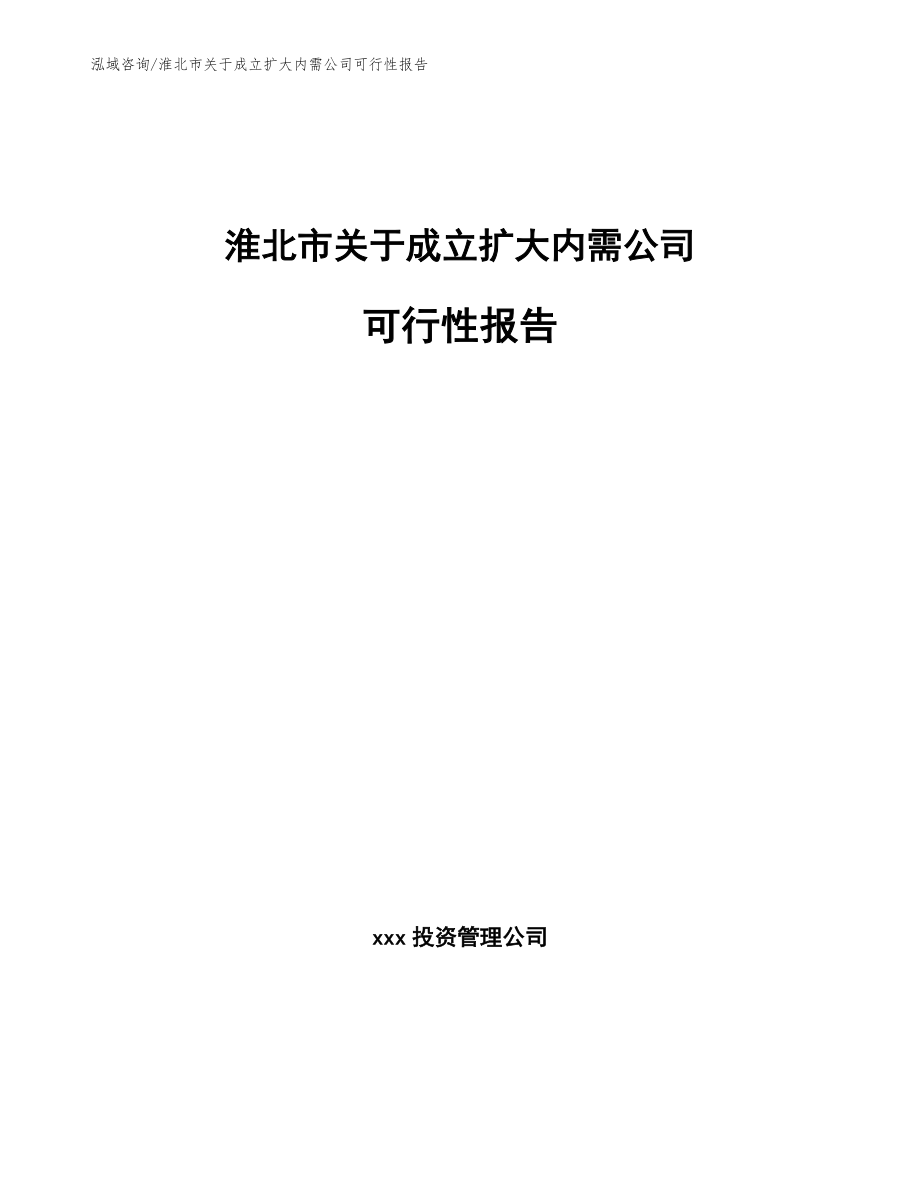 泓域咨询/淮北市关于成立扩大内需公司可行性报告

淮北市关于成立扩大内需公司

可行性报告

xxx 投资管理公司